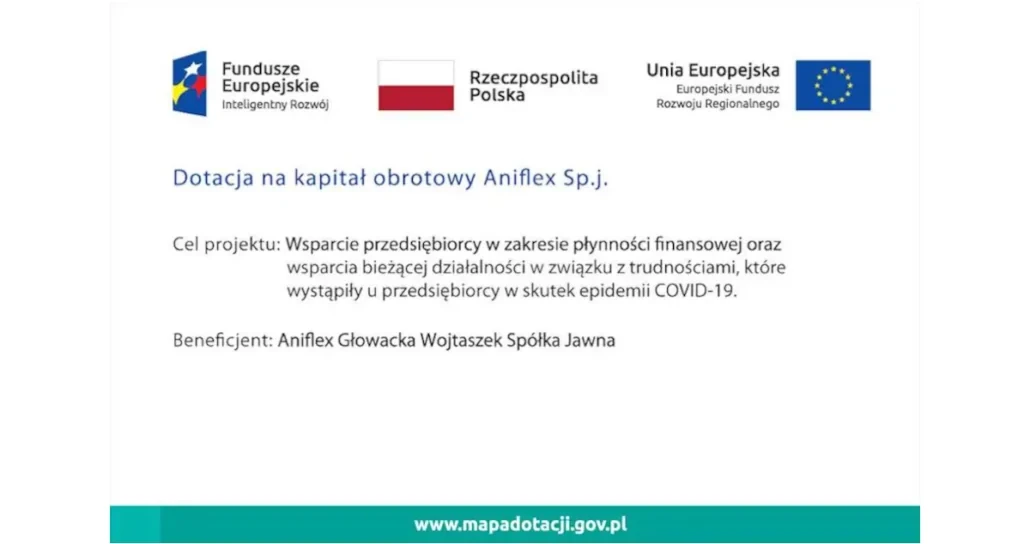 Fundusze Europejskie
Inteligentny Rozwój

Rzeczpospolita Polska

Unia Europejska
Europejski Fundusz Rozwoju Regionalnego

Dotacja na kapitał obrotowy Aniflex Sp.j.

Cel projektu: Wsparcie przedsiębiorcy w zakresie płynności finansowej oraz wsparcia bieżącej działalności w związku z trudnościami, które wystąpiły u przedsiębiorcy w skutek epidemii COVID-19.

Beneficjent: Aniflex Głowacka Wojtaszek Spółka Jawna

www.mapadotacji.gov.pl